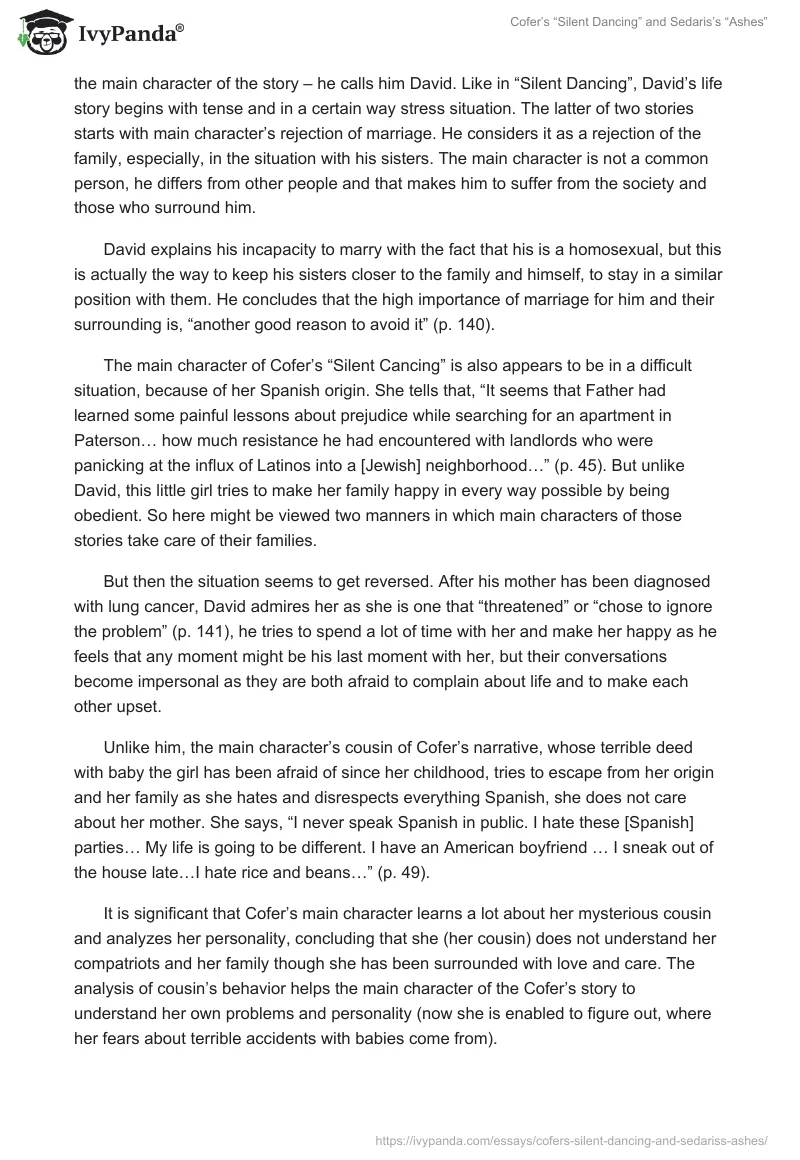 IvyPanda®

Cofer's "Silent Dancing" and Sedaris's "Ashes"

the main character of the story – he calls him David. Like in "Silent Dancing", David's life story begins with tense and in a certain way stress situation. The latter of two stories starts with main character's rejection of marriage. He considers it as a rejection of the family, especially, in the situation with his sisters. The main character is not a common person, he differs from other people and that makes him to suffer from the society and those who surround him.

David explains his incapacity to marry with the fact that his is a homosexual, but this is actually the way to keep his sisters closer to the family and himself, to stay in a similar position with them. He concludes that the high importance of marriage for him and their surrounding is, "another good reason to avoid it" (p. 140).

The main character of Cofer's "Silent Cancing" is also appears to be in a difficult situation, because of her Spanish origin. She tells that, "It seems that Father had learned some painful lessons about prejudice while searching for an apartment in Paterson… how much resistance he had encountered with landlords who were panicking at the influx of Latinos into a [Jewish] neighborhood…" (p. 45). But unlike David, this little girl tries to make her family happy in every way possible by being obedient. So here might be viewed two manners in which main characters of those stories take care of their families.

But then the situation seems to get reversed. After his mother has been diagnosed with lung cancer, David admires her as she is one that "threatened" or "chose to ignore the problem" (p. 141), he tries to spend a lot of time with her and make her happy as he feels that any moment might be his last moment with her, but their conversations become impersonal as they are both afraid to complain about life and to make each other upset.

Unlike him, the main character's cousin of Cofer's narrative, whose terrible deed with baby the girl has been afraid of since her childhood, tries to escape from her origin and her family as she hates and disrespects everything Spanish, she does not care about her mother. She says, "I never speak Spanish in public. I hate these [Spanish] parties… My life is going to be different. I have an American boyfriend … I sneak out of the house late…I hate rice and beans…" (p. 49).

It is significant that Cofer's main character learns a lot about her mysterious cousin and analyzes her personality, concluding that she (her cousin) does not understand her compatriots and her family though she has been surrounded with love and care. The analysis of cousin's behavior helps the main character of the Cofer's story to understand her own problems and personality (now she is enabled to figure out, where her fears about terrible accidents with babies come from).

https://ivypanda.com/essays/cofers-silent-dancing-and-sedariss-ashes/